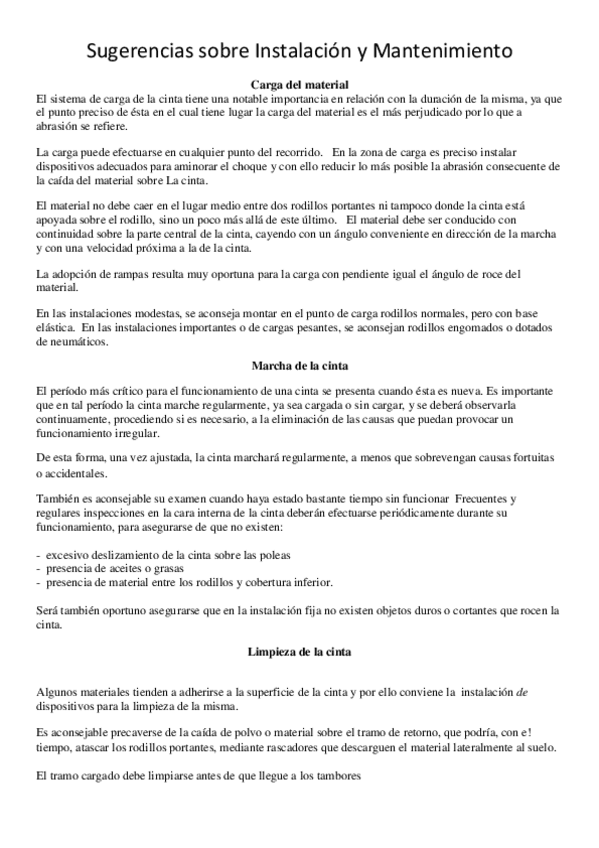 Sugerencias sobre Instalación y Mantenimiento

Carga del material

El sistema de carga de la cinta tiene una notable importancia en relación con la duración de la misma, ya que el punto preciso de ésta en el cual tiene lugar la carga del material es el más perjudicado por lo que a abrasión se refiere.

La carga puede efectuarse en cualquier punto del recorrido. En la zona de carga es preciso instalar dispositivos adecuados para aminorar el choque y con ello reducir lo más posible la abrasión consecuente de la caída del material sobre La cinta.

El material no debe caer en el lugar medio entre dos rodillos portantes ni tampoco donde la cinta está apoyada sobre el rodillo, sino un poco más allá de este último. El material debe ser conducido con continuidad sobre la parte central de la cinta, cayendo con un ángulo conveniente en dirección de la marcha y con una velocidad próxima a la de la cinta.

La adopción de rampas resulta muy oportuna para la carga con pendiente igual el ángulo de roce del material.

En las instalaciones modestas, se aconseja montar en el punto de carga rodillos normales, pero con base elástica. En las instalaciones importantes o de cargas pesantes, se aconsejan rodillos engomados o dotados de neumáticos.

Marcha de la cinta

El período más crítico para el funcionamiento de una cinta se presenta cuando ésta es nueva. Es importante que en tal período la cinta marche regularmente, ya sea cargada o sin cargar, y se deberá observarla continuamente, procediendo si es necesario, a la eliminación de las causas que puedan provocar un funcionamiento irregular.

De esta forma, una vez ajustada, la cinta marchará regularmente, a menos que sobrevengan causas fortuitas o accidentales.

También es aconsejable su examen cuando haya estado bastante tiempo sin funcionar Frecuentes y regulares inspecciones en la cara interna de la cinta deberán efectuarse periódicamente durante su funcionamiento, para asegurarse de que no existen:

- excesivo deslizamiento de la cinta sobre las poleas
- presencia de aceites o grasas
- presencia de material entre los rodillos y cobertura inferior.

Será también oportuno asegurarse que en la instalación fija no existen objetos duros o cortantes que rocen la cinta.

Limpieza de la cinta

Algunos materiales tienden a adherirse a la superficie de la cinta y por ello conviene la instalación de dispositivos para la limpieza de la misma.

Es aconsejable precaverse de la caída de polvo o material sobre el tramo de retorno, que podría, con e! tiempo, atascar los rodillos portantes, mediante rascadores que descarguen el material lateralmente al suelo.

El tramo cargado debe limpiarse antes de que llegue a los tambores